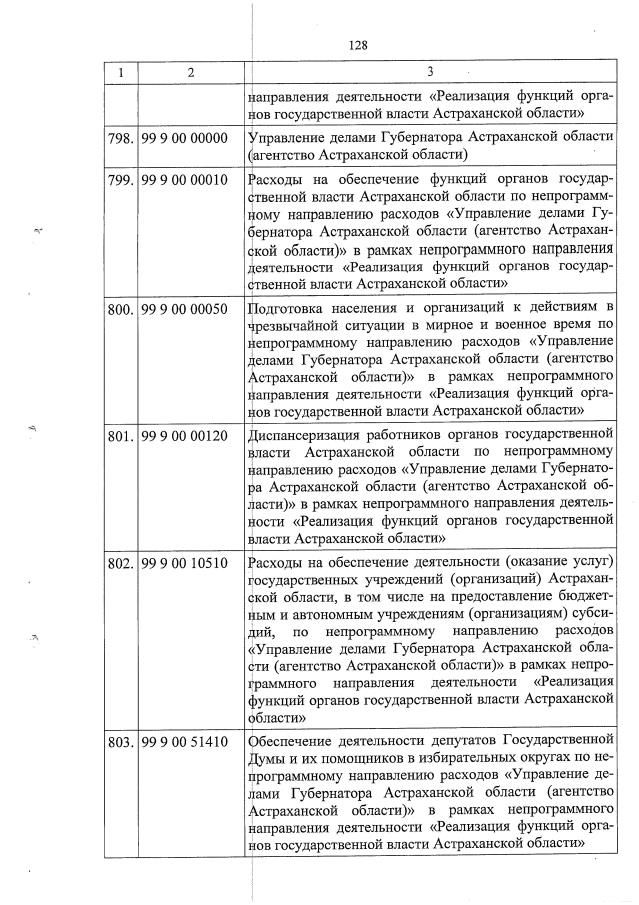 128

| 1 | 2 | 3 |
|---|---|---|
| | | направления деятельности «Реализация функций органов государственной власти Астраханской области» |
| 798. | 99 9 00 00000 | Управление делами Губернатора Астраханской области (агентство Астраханской области) |
| 799. | 99 9 00 00010 | Расходы на обеспечение функций органов государственной власти Астраханской области по непрограммному направлению расходов «Управление делами Губернатора Астраханской области (агентство Астраханской области)» в рамках непрограммного направления деятельности «Реализация функций органов государственной власти Астраханской области» |
| 800. | 99 9 00 00050 | Подготовка населения и организаций к действиям в чрезвычайной ситуации в мирное и военное время по непрограммному направлению расходов «Управление делами Губернатора Астраханской области (агентство Астраханской области)» в рамках непрограммного направления деятельности «Реализация функций органов государственной власти Астраханской области» |
| 801. | 99 9 00 00120 | Диспансеризация работников органов государственной власти Астраханской области по непрограммному направлению расходов «Управление делами Губернатора Астраханской области (агентство Астраханской области)» в рамках непрограммного направления деятельности «Реализация функций органов государственной власти Астраханской области» |
| 802. | 99 9 00 10510 | Расходы на обеспечение деятельности (оказание услуг) государственных учреждений (организаций) Астраханской области, в том числе на предоставление бюджетным и автономным учреждениям (организациям) субсидий, по непрограммному направлению расходов «Управление делами Губернатора Астраханской области (агентство Астраханской области)» в рамках непрограммного направления деятельности «Реализация функций органов государственной власти Астраханской области» |
| 803. | 99 9 00 51410 | Обеспечение деятельности депутатов Государственной Думы и их помощников в избирательных округах по непрограммному направлению расходов «Управление делами Губернатора Астраханской области (агентство Астраханской области)» в рамках непрограммного направления деятельности «Реализация функций органов государственной власти Астраханской области» |